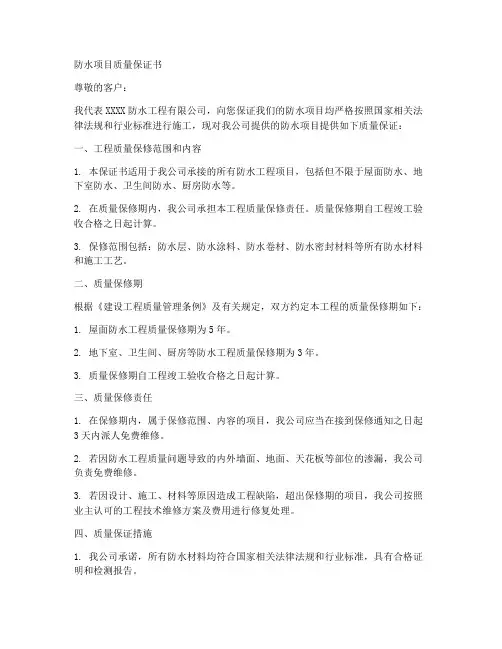 防水项目质量保证书

尊敬的客户：

我代表 XXXX 防水工程有限公司，向您保证我们的防水项目均严格按照国家相关法律法规和行业标准进行施工，现对我公司提供的防水项目提供如下质量保证：

一、工程质量保修范围和内容

1. 本保证书适用于我公司承接的所有防水工程项目，包括但不限于屋面防水、地下室防水、卫生间防水、厨房防水等。

2. 在质量保修期内，我公司承担本工程质量保修责任。质量保修期自工程竣工验收合格之日起计算。

3. 保修范围包括：防水层、防水涂料、防水卷材、防水密封材料等所有防水材料和施工工艺。

二、质量保修期

根据《建设工程质量管理条例》及有关规定，双方约定本工程的质量保修期如下：

1. 屋面防水工程质量保修期为 5 年。

2. 地下室、卫生间、厨房等防水工程质量保修期为 3 年。

3. 质量保修期自工程竣工验收合格之日起计算。

三、质量保修责任

1. 在保修期内，属于保修范围、内容的项目，我公司应当在接到保修通知之日起 3 天内派人免费维修。

2. 若因防水工程质量问题导致的内外墙面、地面、天花板等部位的渗漏，我公司负责免费维修。

3. 若因设计、施工、材料等原因造成工程缺陷，超出保修期的项目，我公司按照业主认可的工程技术维修方案及费用进行修复处理。

四、质量保证措施

1. 我公司承诺，所有防水材料均符合国家相关法律法规和行业标准，具有合格证明和检测报告。